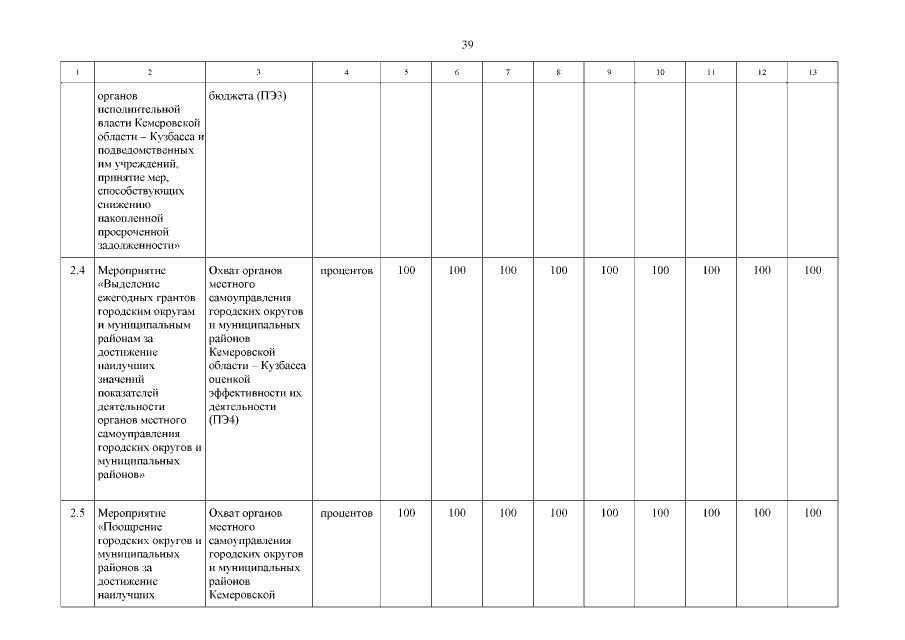 39

| 1 | 2 | 3 | 4 | 5 | 6 | 7 | 8 | 9 | 10 | 11 | 12 | 13 |
|---|---|---|---|---|---|---|---|---|---|---|---|---|
| | органов исполнительной власти Кемеровской области – Кузбасса и подведомственных им учреждений, принятие мер, способствующих снижению накопленной просроченной задолженности» | бюджета (ПЭ3) | | | | | | | | | | |
| 2.4 | Мероприятие «Выделение ежегодных грантов городским округам и муниципальным районам за достижение наилучших значений показателей деятельности органов местного самоуправления городских округов и муниципальных районов» | Охват органов местного самоуправления городских округов и муниципальных районов Кемеровской области – Кузбасса оценкой эффективности их деятельности (ПЭ4) | процентов | 100 | 100 | 100 | 100 | 100 | 100 | 100 | 100 | 100 |
| 2.5 | Мероприятие «Поощрение городских округов и муниципальных районов за достижение наилучших | Охват органов местного самоуправления городских округов и муниципальных районов Кемеровской | процентов | 100 | 100 | 100 | 100 | 100 | 100 | 100 | 100 | 100 |